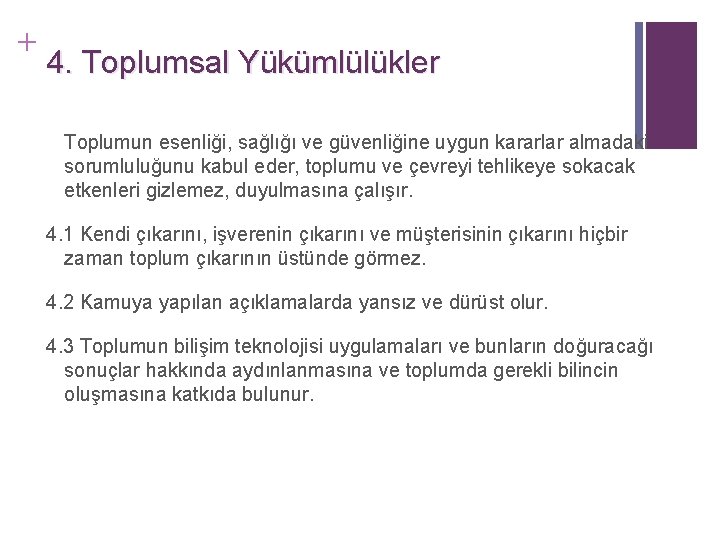 +

4. Toplumsal Yükümlülükler

Toplumun esenliği, sağlığı ve güvenliğine uygun kararlar almadaki sorumluluğunu kabul eder, toplumu ve çevreyi tehlikeye sokacak etkenleri gizlemez, duyulmasına çalışır.

4.1 Kendi çıkarını, işverenin çıkarını ve müşterisinin çıkarını hiçbir zaman toplum çıkarının üstünde görmez.

4.2 Kamuya yapılan açıklamalarda yansız ve dürüst olur.

4.3 Toplumun bilişim teknolojisi uygulamaları ve bunların doğuracağı sonuçlar hakkında aydınlanmasına ve toplumda gerekli bilincin oluşmasına katkıda bulunur.